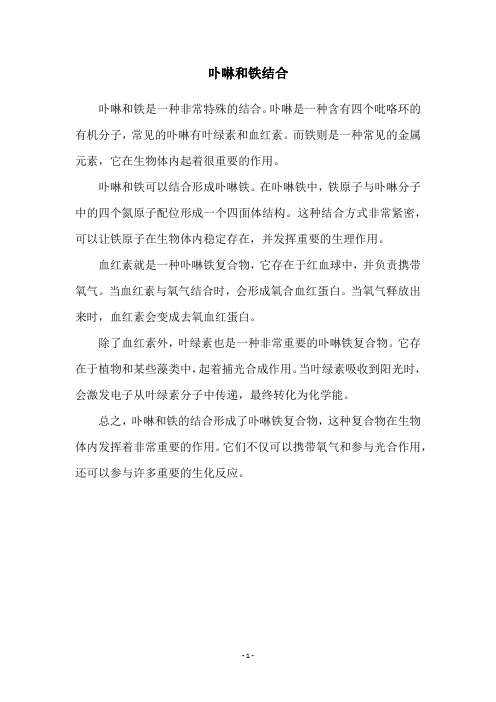 卟啉和铁结合

卟啉和铁是一种非常特殊的结合。卟啉是一种含有四个吡咯环的有机分子，常见的卟啉有叶绿素和血红素。而铁则是一种常见的金属元素，它在生物体内起着很重要的作用。

卟啉和铁可以结合形成卟啉铁。在卟啉铁中，铁原子与卟啉分子中的四个氮原子配位形成一个四面体结构。这种结合方式非常紧密，可以让铁原子在生物体内稳定存在，并发挥重要的生理作用。

血红素就是一种卟啉铁复合物，它存在于红血球中，并负责携带氧气。当血红素与氧气结合时，会形成氧合血红蛋白。当氧气释放出来时，血红素会变成去氧血红蛋白。

除了血红素外，叶绿素也是一种非常重要的卟啉铁复合物。它存在于植物和某些藻类中，起着捕光合成作用。当叶绿素吸收到阳光时，会激发电子从叶绿素分子中传递，最终转化为化学能。

总之，卟啉和铁的结合形成了卟啉铁复合物，这种复合物在生物体内发挥着非常重要的作用。它们不仅可以携带氧气和参与光合作用，还可以参与许多重要的生化反应。

- 1 -